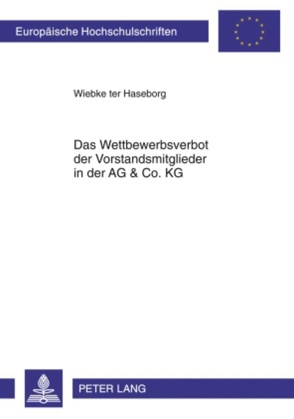 Europäische Hochschulschriften

Wiebke ter Haseborg

Das Wettbewerbsverbot der Vorstandsmitglieder in der AG & Co. KG

PETER LANG